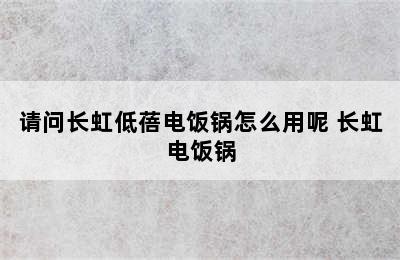 请问长虹低蓓电饭锅怎么用呢 长虹电饭锅